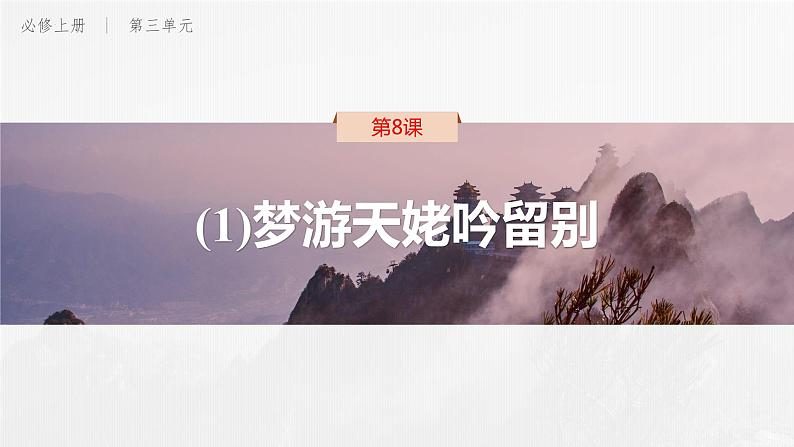 必修上册 | 第三单元

第8课

(1)梦游天姥吟留别